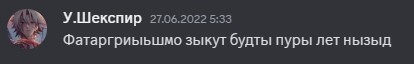 У.Шекспир 27.06.2022 5:33
Фатаргриыьшмо зыкут будты пуры лет нызыд